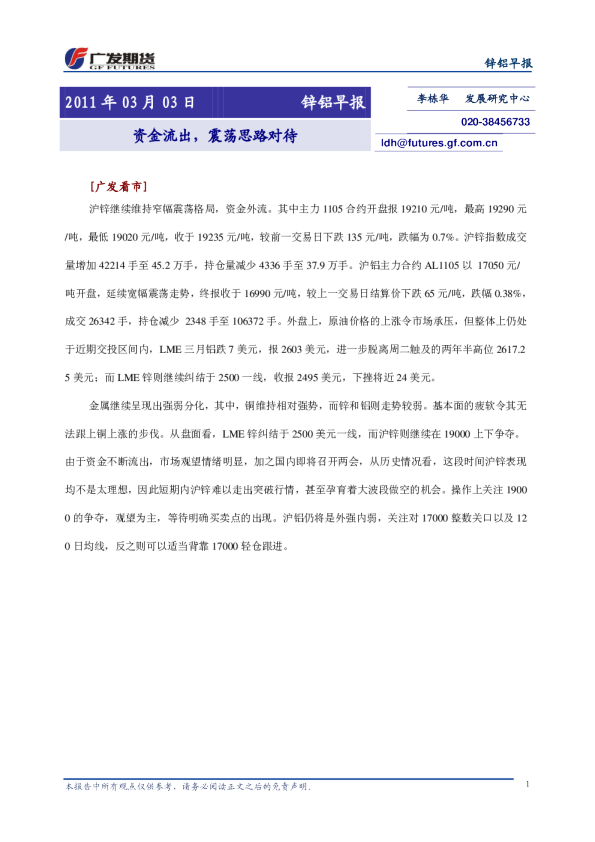 广发期货
GF FUTURES

锌铝早报

2011 年 03 月 03 日 锌铝早报

资金流出，震荡思路对待

李栋华 发展研究中心
020-38456733
ldh@futures.gf.com.cn

[广发看市]

沪锌继续维持窄幅震荡格局，资金外流。其中主力 1105 合约开盘报 19210 元/吨，最高 19290 元/吨，最低 19020 元/吨，收于 19235 元/吨，较前一交易日下跌 135 元/吨，跌幅为 0.7%。沪锌指数成交量增加 42214 手至 45.2 万手，持仓量减少 4336 手至 37.9 万手。沪铝主力合约 AL1105 以 17050 元/吨开盘，延续宽幅震荡走势，终报收于 16990 元/吨，较上一交易日结算价下跌 65 元/吨，跌幅 0.38%，成交 26342 手，持仓减少 2348 手至 106372 手。外盘上，原油价格的上涨令市场承压，但整体上仍处于近期交投区间内，LME 三月铝跌 7 美元，报 2603 美元，进一步脱离周二触及的两年半高位 2617.25 美元；而 LME 锌则继续纠结于 2500 一线，收报 2495 美元，下挫将近 24 美元。

金属继续呈现出强弱分化，其中，铜维持相对强势，而锌和铝则走势较弱。基本面的疲软令其无法跟上铜上涨的步伐。从盘面看，LME 锌纠结于 2500 美元一线，而沪锌则继续在 19000 上下争夺。由于资金不断流出，市场观望情绪明显，加之国内即将召开两会，从历史情况看，这段时间沪锌表现均不是太理想，因此短期内沪锌难以走出突破行情，甚至孕育着大波段做空的机会。操作上关注 19000 的争夺，观望为主，等待明确买卖点的出现。沪铝仍将是外强内弱，关注对 17000 整数关口以及 120 日均线，反之则可以适当背靠 17000 轻仓跟进。

本报告中所有观点仅供参考，请务必阅读正文之后的免责声明。

1